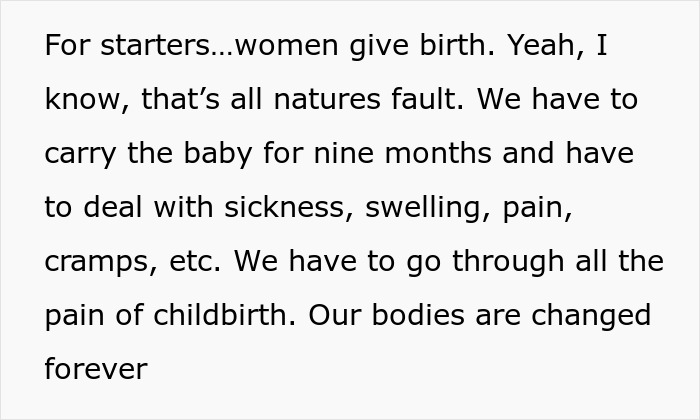 For starters…women give birth. Yeah, I know, that’s all natures fault. We have to carry the baby for nine months and have to deal with sickness, swelling, pain, cramps, etc. We have to go through all the pain of childbirth. Our bodies are changed forever